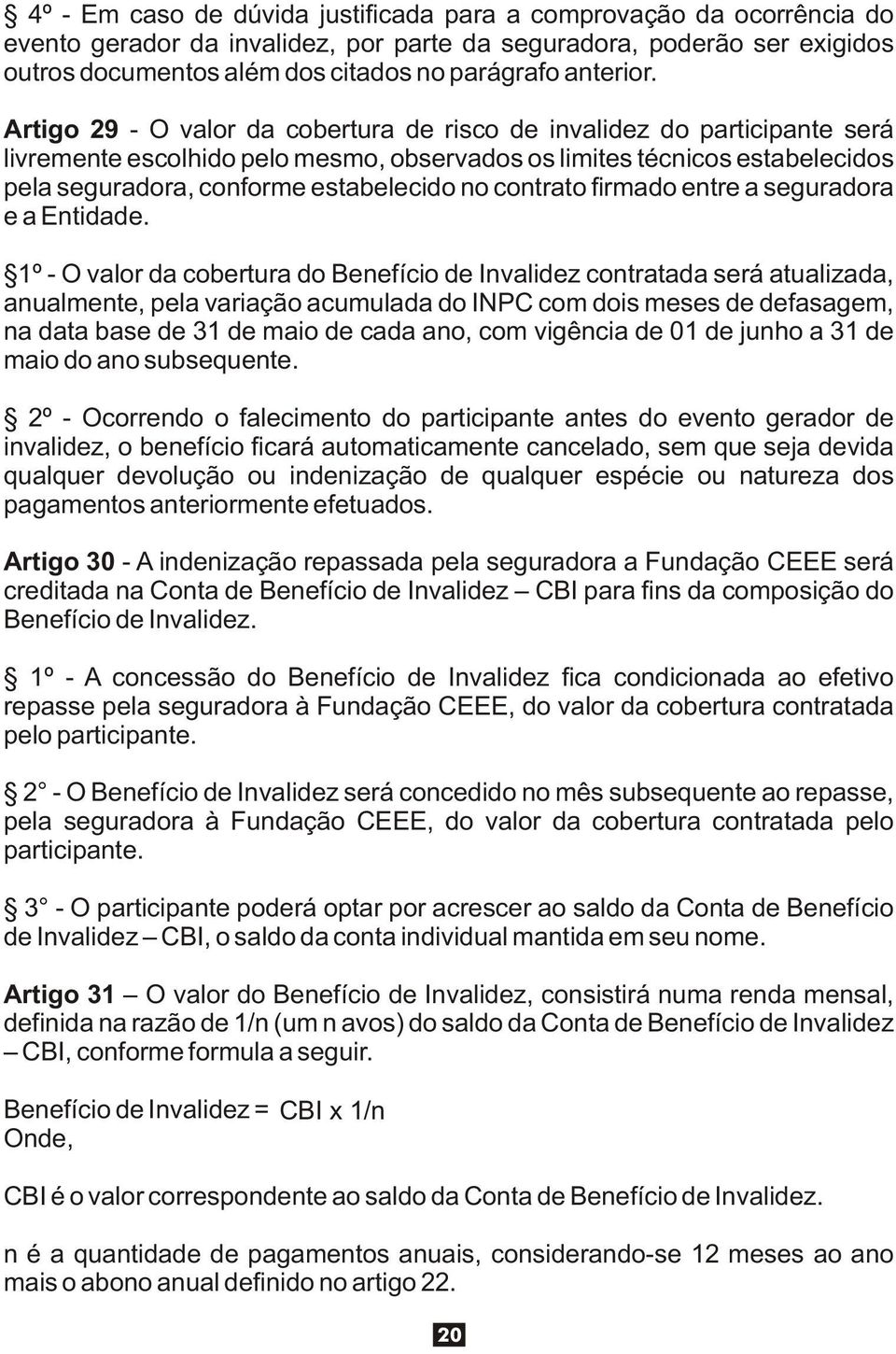 § 4º - Em caso de dúvida justificada para a comprovação da ocorrência do evento gerador da invalidez, por parte da seguradora, poderão ser exigidos outros documentos além dos citados no parágrafo anterior.

Artigo 29 - O valor da cobertura de risco de invalidez do participante será livremente escolhido pelo mesmo, observados os limites técnicos estabelecidos pela seguradora, conforme estabelecido no contrato firmado entre a seguradora e a Entidade.

§1º - O valor da cobertura do Benefício de Invalidez contratada será atualizada, anualmente, pela variação acumulada do INPC com dois meses de defasagem, na data base de 31 de maio de cada ano, com vigência de 01 de junho a 31 de maio do ano subsequente.

§ 2º - Ocorrendo o falecimento do participante antes do evento gerador de invalidez, o benefício ficará automaticamente cancelado, sem que seja devida qualquer devolução ou indenização de qualquer espécie ou natureza dos pagamentos anteriormente efetuados.

Artigo 30 - A indenização repassada pela seguradora a Fundação CEEE será creditada na Conta de Benefício de Invalidez – CBI para fins da composição do Benefício de Invalidez.

§ 1º - A concessão do Benefício de Invalidez fica condicionada ao efetivo repasse pela seguradora à Fundação CEEE, do valor da cobertura contratada pelo participante.

§ 2° - O Benefício de Invalidez será concedido no mês subsequente ao repasse, pela seguradora à Fundação CEEE, do valor da cobertura contratada pelo participante.

§ 3° - O participante poderá optar por acrescer ao saldo da Conta de Benefício de Invalidez – CBI, o saldo da conta individual mantida em seu nome.

Artigo 31 – O valor do Benefício de Invalidez, consistirá numa renda mensal, definida na razão de 1/n (um n avos) do saldo da Conta de Benefício de Invalidez – CBI, conforme formula a seguir.

Benefício de Invalidez = CBI x 1/n
Onde,

CBI é o valor correspondente ao saldo da Conta de Benefício de Invalidez.

n é a quantidade de pagamentos anuais, considerando-se 12 meses ao ano mais o abono anual definido no artigo 22.

20